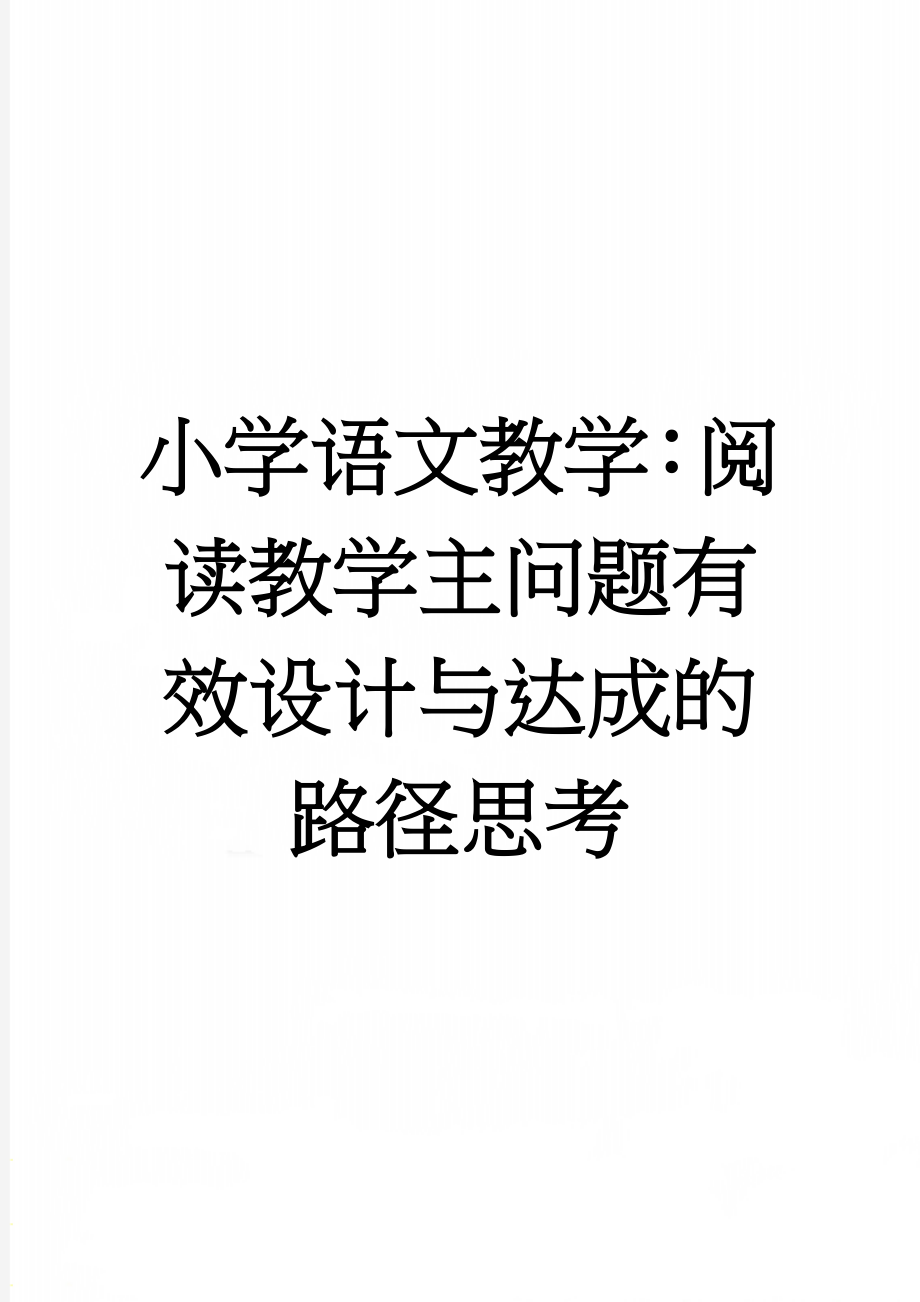 小学语文教学：阅读教学主问题有效设计与达成的路径思考